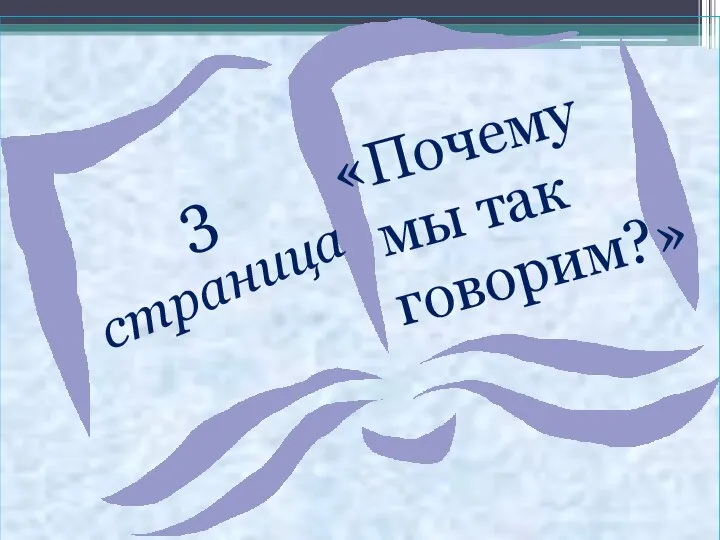 3 страница

«Почему мы так говорим?»